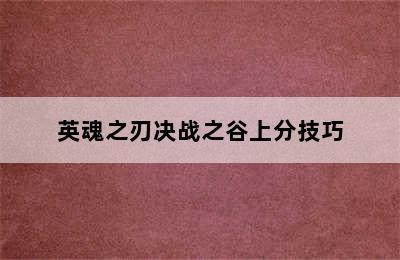 英魂之刃决战之谷上分技巧